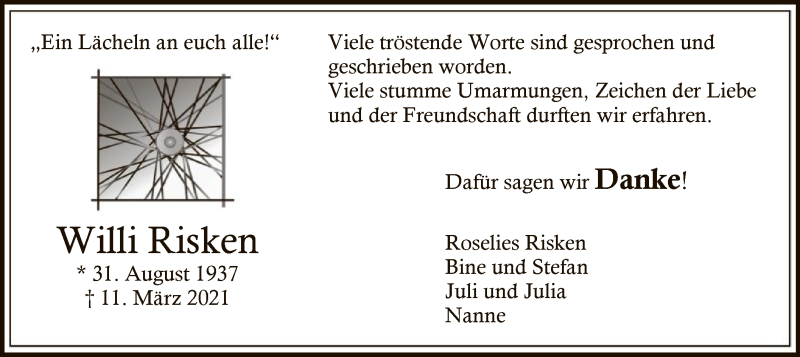 „Ein Lächeln an euch alle!“

Willi Risken
* 31. August 1937
† 11. März 2021

Viele tröstende Worte sind gesprochen und geschrieben worden.
Viele stumme Umarmungen, Zeichen der Liebe und der Freundschaft durften wir erfahren.

Dafür sagen wir Danke!

Roselies Risken
Bine und Stefan
Juli und Julia
Nanne